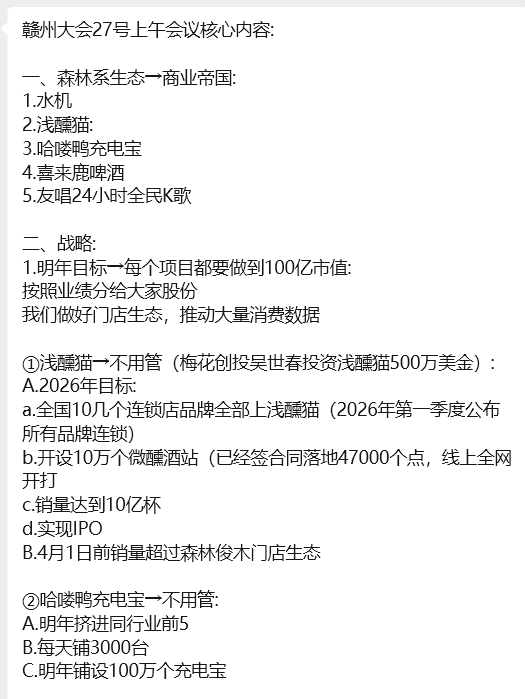 赣州大会27号上午会议核心内容:

一、森林系生态→商业帝国:
1.水机
2.浅醺猫:
3.哈喽鸭充电宝
4.喜来鹿啤酒
5.友唱24小时全民K歌

二、战略:
1.明年目标→每个项目都要做到100亿市值:
按照业绩分给大家股份
我们做好门店生态，推动大量消费数据

①浅醺猫→不用管（梅花创投吴世春投资浅醺猫500万美金）:
A.2026年目标:
a.全国10几个连锁店品牌全部上浅醺猫（2026年第一季度公布所有品牌连锁）
b.开设10万个微醺酒站（已经签合同落地47000个点，线上全网开打
c.销量达到10亿杯
d.实现IPO
B.4月1日前销量超过森林俊木门店生态

②哈喽鸭充电宝→不用管:
A.明年挤进同行业前5
B.每天铺3000台
C.明年铺设100万个充电宝